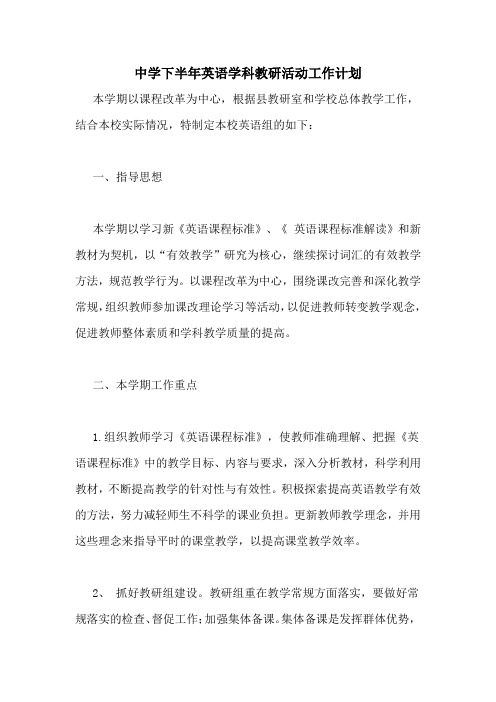 中学下半年英语学科教研活动工作计划

本学期以课程改革为中心，根据县教研室和学校总体教学工作，结合本校实际情况，特制定本校英语组的如下：

一、指导思想

本学期以学习新《英语课程标准》、《 英语课程标准解读》和新教材为契机，以“有效教学”研究为核心，继续探讨词汇的有效教学方法，规范教学行为。以课程改革为中心，围绕课改完善和深化教学常规，组织教师参加课改理论学习等活动，以促进教师转变教学观念，促进教师整体素质和学科教学质量的提高。

二、本学期工作重点

1.组织教师学习《英语课程标准》，使教师准确理解、把握《英语课程标准》中的教学目标、内容与要求，深入分析教材，科学利用教材，不断提高教学的针对性与有效性。积极探索提高英语教学有效的方法，努力减轻师生不科学的课业负担。更新教师教学理念，并用这些理念来指导平时的课堂教学，以提高课堂教学效率。

2、 抓好教研组建设。教研组重在教学常规方面落实，要做好常规落实的检查、督促工作；加强集体备课。集体备课是发挥群体优势，